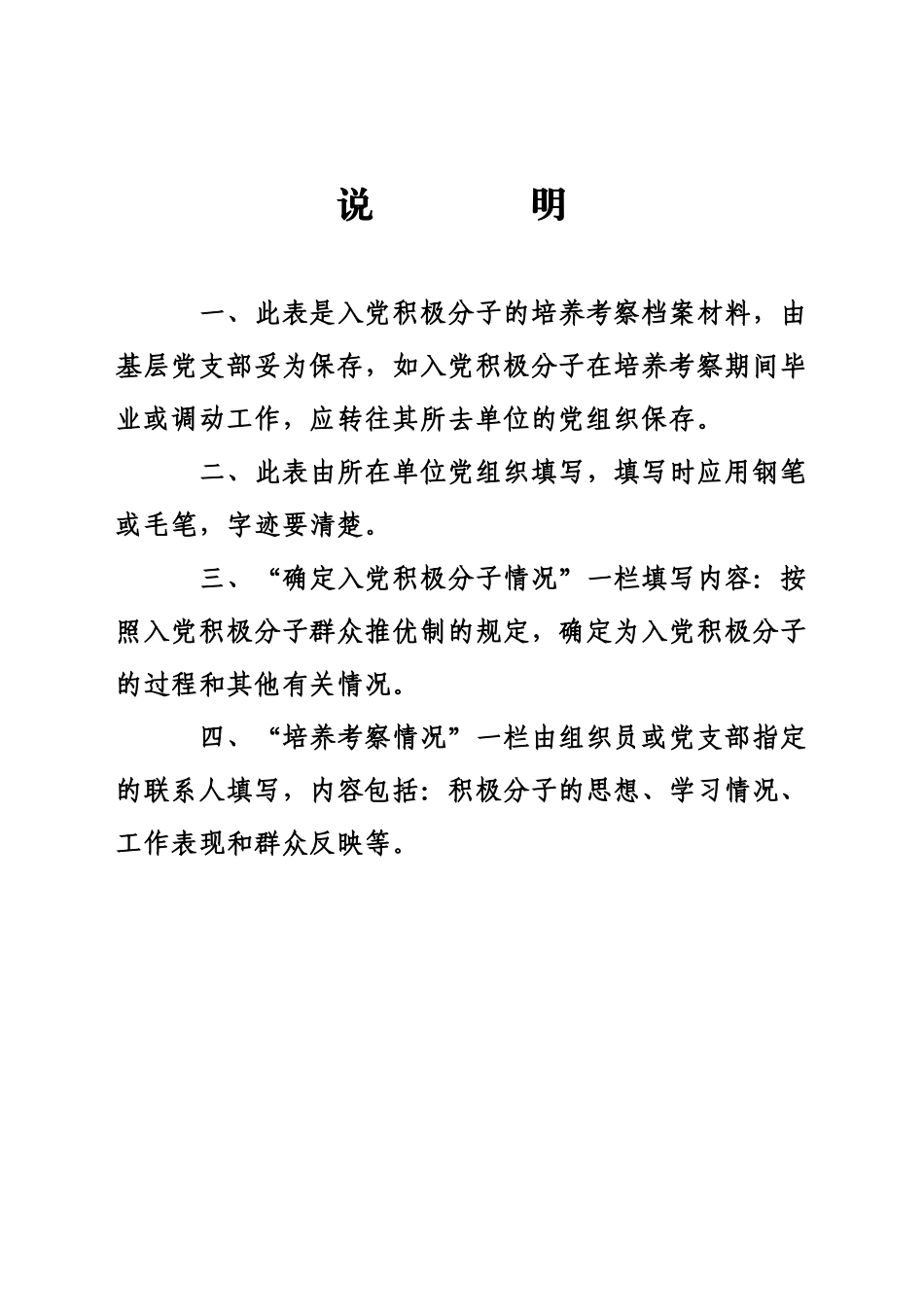 说 明

一、此表是入党积极分子的培养考察档案材料，由基层党支部妥为保存，如入党积极分子在培养考察期间毕业或调动工作，应转往其所去单位的党组织保存。

二、此表由所在单位党组织填写，填写时应用钢笔或毛笔，字迹要清楚。

三、“确定入党积极分子情况”一栏填写内容：按照入党积极分子群众推优制的规定，确定为入党积极分子的过程和其他有关情况。

四、“培养考察情况”一栏由组织员或党支部指定的联系人填写，内容包括：积极分子的思想、学习情况、工作表现和群众反映等。